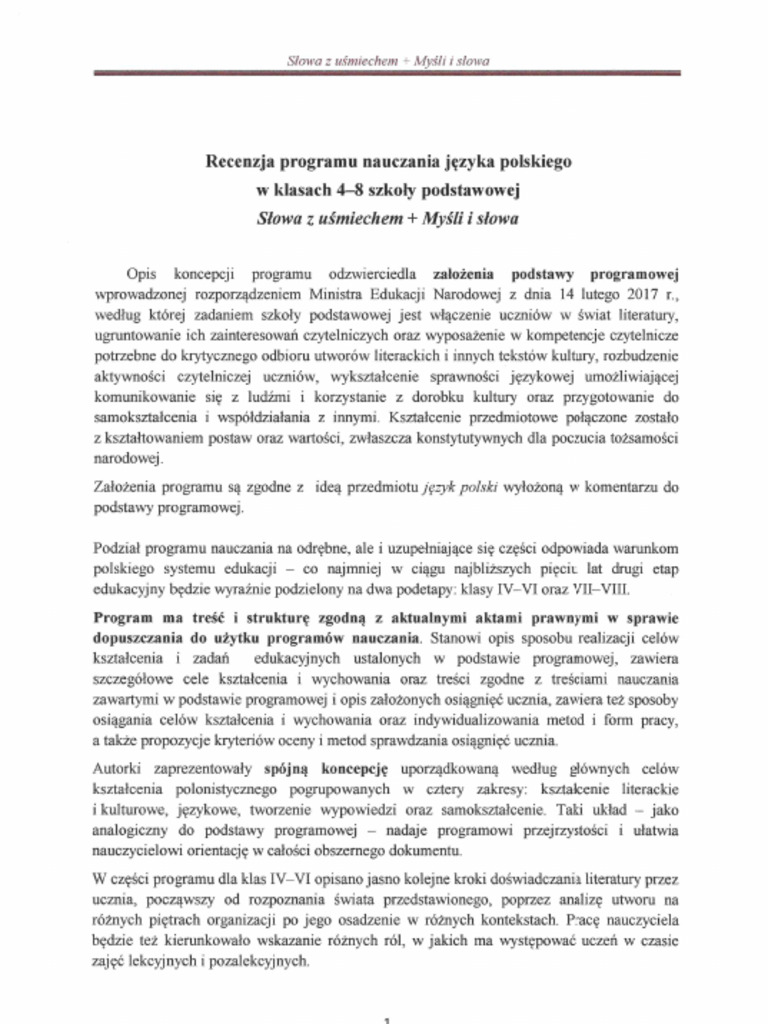 Słowa z uśmiechem + Myśli i słowa

Recenzja programu nauczania języka polskiego
w klasach 4–8 szkoły podstawowej
Słowa z uśmiechem + Myśli i słowa

Opis koncepcji programu odzwierciedla założenia podstawy programowej wprowadzonej rozporządzeniem Ministra Edukacji Narodowej z dnia 14 lutego 2017 r., według której zadaniem szkoły podstawowej jest włączenie uczniów w świat literatury, ugruntowanie ich zainteresowań czytelniczych oraz wyposażenie w kompetencje czytelnicze potrzebne do krytycznego odbioru utworów literackich i innych tekstów kultury, rozbudzenie aktywności czytelniczej uczniów, wykształcenie sprawności językowej umożliwiającej komunikowanie się z ludźmi i korzystanie z dorobku kultury oraz przygotowanie do samokształcenia i współdziałania z innymi. Kształcenie przedmiotowe połączone zostało z kształtowaniem postaw oraz wartości, zwłaszcza konstytutywnych dla poczucia tożsamości narodowej.

Założenia programu są zgodne z ideą przedmiotu język polski wyłożoną w komentarzu do podstawy programowej.

Podział programu nauczania na odrębne, ale i uzupełniające się części odpowiada warunkom polskiego systemu edukacji – co najmniej w ciągu najbliższych pięciu lat drugi etap edukacyjny będzie wyraźnie podzielony na dwa podetapy: klasy IV–VI oraz VII–VIII.

Program ma treść i strukturę zgodną z aktualnymi aktami prawnymi w sprawie dopuszczania do użytku programów nauczania. Stanowi opis sposobu realizacji celów kształcenia i zadań edukacyjnych ustalonych w podstawie programowej, zawiera szczegółowe cele kształcenia i wychowania oraz treści zgodne z treściami nauczania zawartymi w podstawie programowej i opis założonych osiągnięć ucznia, zawiera też sposoby osiągania celów kształcenia i wychowania oraz indywidualizowania metod i form pracy, a także propozycje kryteriów oceny i metod sprawdzania osiągnięć ucznia.

Autorki zaprezentowały spójną koncepcję uporządkowaną według głównych celów kształcenia polonistycznego pogrupowanych w cztery zakresy: kształcenie literackie i kulturowe, językowe, tworzenie wypowiedzi oraz samokształcenie. Taki układ – jako analogiczny do podstawy programowej – nadaje programowi przejrzystości i ułatwia nauczycielowi orientację w całości obszernego dokumentu.

W części programu dla klas IV–VI opisano jasno kolejne kroki doświadczania literatury przez ucznia, począwszy od rozpoznania świata przedstawionego, poprzez analizę utworu na różnych piętrach organizacji po jego osadzenie w różnych kontekstach. Pracę nauczyciela będzie też kierunkowało wskazanie różnych ról, w jakich ma występować uczeń w czasie zajęć lekcyjnych i pozalekcyjnych.

1